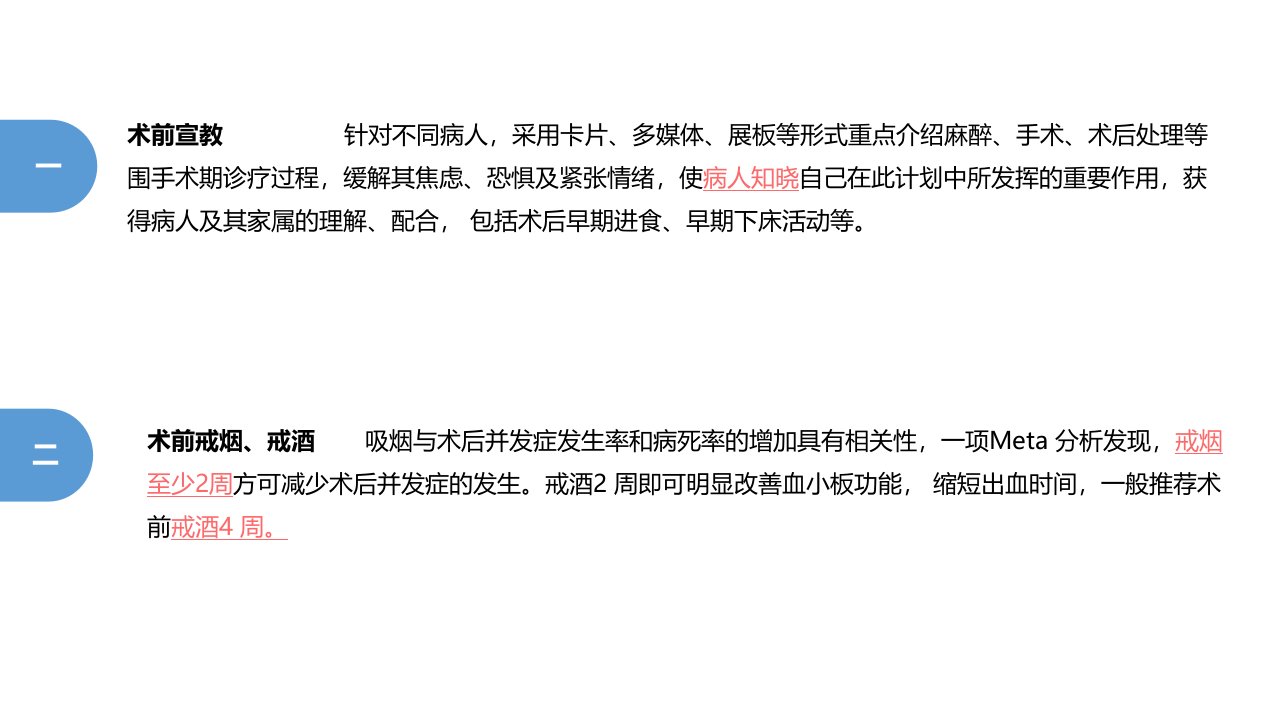 一

术前宣教 针对不同病人，采用卡片、多媒体、展板等形式重点介绍麻醉、手术、术后处理等围手术期诊疗过程，缓解其焦虑、恐惧及紧张情绪，使病人知晓自己在此计划中所发挥的重要作用，获得病人及其家属的理解、配合，包括术后早期进食、早期下床活动等。

二

术前戒烟、戒酒 吸烟与术后并发症发生率和病死率的增加具有相关性，一项Meta分析发现，戒烟至少2周方可减少术后并发症的发生。戒酒2周即可明显改善血小板功能，缩短出血时间，一般推荐术前戒酒4周。